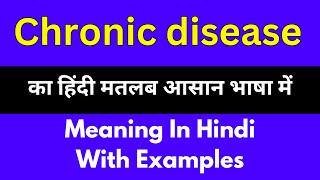 Chronic disease

का हिंदी मतलब आसान भाषा में

Meaning In Hindi With Examples